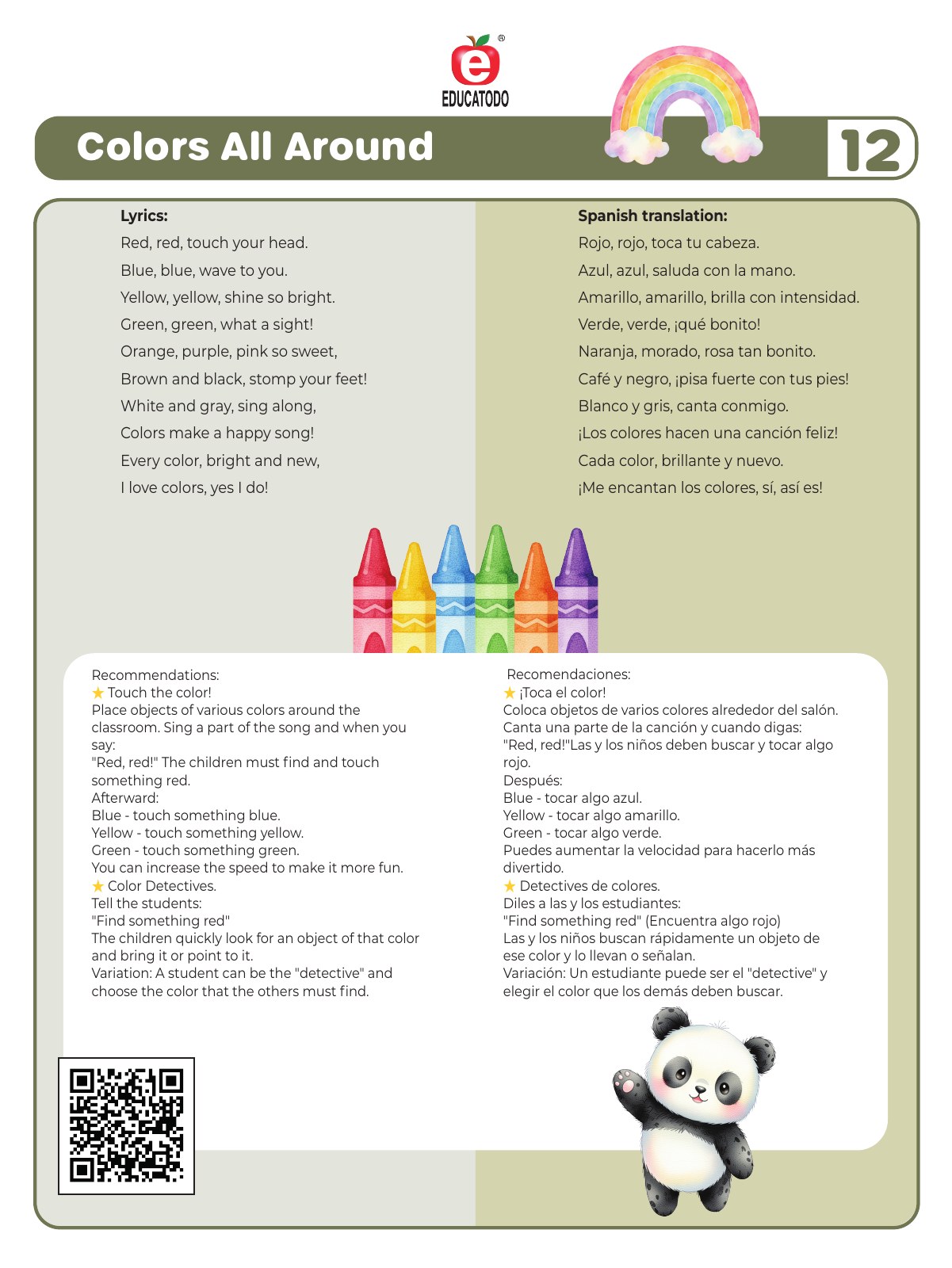 EDUCATODO

Colors All Around

12

Lyrics:
Red, red, touch your head.
Blue, blue, wave to you.
Yellow, yellow, shine so bright.
Green, green, what a sight!
Orange, purple, pink so sweet,
Brown and black, stomp your feet!
White and gray, sing along,
Colors make a happy song!
Every color, bright and new,
I love colors, yes I do!

Spanish translation:
Rojo, rojo, toca tu cabeza.
Azul, azul, saluda con la mano.
Amarillo, amarillo, brilla con intensidad.
Verde, verde, ¡qué bonito!
Naranja, morado, rosa tan bonito.
Café y negro, ¡pisa fuerte con tus pies!
Blanco y gris, canta conmigo.
¡Los colores hacen una canción feliz!
Cada color, brillante y nuevo.
¡Me encantan los colores, sí, así es!

Recommendations:
★ Touch the color!
Place objects of various colors around the classroom. Sing a part of the song and when you say:
"Red, red!" The children must find and touch something red.
Afterward:
Blue - touch something blue.
Yellow - touch something yellow.
Green - touch something green.
You can increase the speed to make it more fun.
★ Color Detectives.
Tell the students:
"Find something red"
The children quickly look for an object of that color and bring it or point to it.
Variation: A student can be the "detective" and choose the color that the others must find.

Recomendaciones:
★ ¡Toca el color!
Coloca objetos de varios colores alrededor del salón.
Canta una parte de la canción y cuando digas:
"Red, red!"Las y los niños deben buscar y tocar algo rojo.
Después:
Blue - tocar algo azul.
Yellow - tocar algo amarillo.
Green - tocar algo verde.
Puedes aumentar la velocidad para hacerlo más divertido.
★ Detectives de colores.
Diles a las y los estudiantes:
"Find something red" (Encuentra algo rojo)
Las y los niños buscan rápidamente un objeto de ese color y lo llevan o señalan.
Variación: Un estudiante puede ser el "detective" y elegir el color que los demás deben buscar.